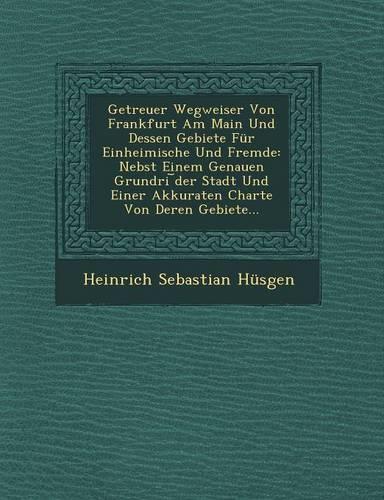 Getreuer Wegweiser Von Frankfurt Am Main Und Dessen Gebiete Für Einheimische Und Fremde: Nebst Einem Genauen Grundri¯der Stadt Und Einer Akkuraten Charte Von Deren Gebiete...

Heinrich Sebastian Hüsgen